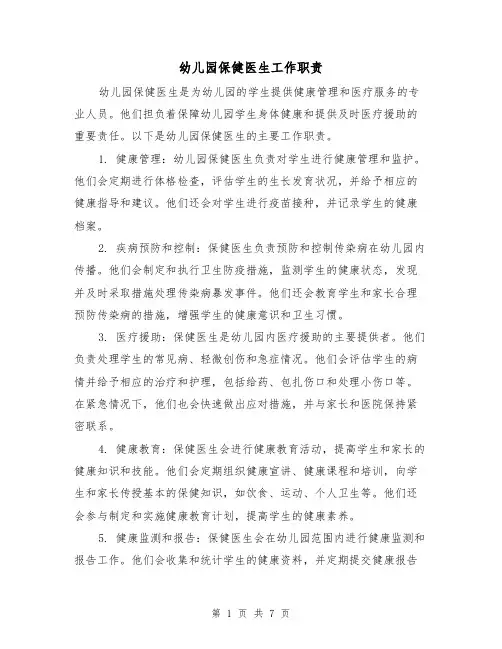 幼儿园保健医生工作职责

幼儿园保健医生是为幼儿园的学生提供健康管理和医疗服务的专业人员。他们担负着保障幼儿园学生身体健康和提供及时医疗援助的重要责任。以下是幼儿园保健医生的主要工作职责。

1. 健康管理：幼儿园保健医生负责对学生进行健康管理和监护。他们会定期进行体格检查，评估学生的生长发育状况，并给予相应的健康指导和建议。他们还会对学生进行疫苗接种，并记录学生的健康档案。

2. 疾病预防和控制：保健医生负责预防和控制传染病在幼儿园内传播。他们会制定和执行卫生防疫措施，监测学生的健康状态，发现并及时采取措施处理传染病暴发事件。他们还会教育学生和家长合理预防传染病的措施，增强学生的健康意识和卫生习惯。

3. 医疗援助：保健医生是幼儿园内医疗援助的主要提供者。他们负责处理学生的常见病、轻微创伤和急症情况。他们会评估学生的病情并给予相应的治疗和护理，包括给药、包扎伤口和处理小伤口等。在紧急情况下，他们也会快速做出应对措施，并与家长和医院保持紧密联系。

4. 健康教育：保健医生会进行健康教育活动，提高学生和家长的健康知识和技能。他们会定期组织健康宣讲、健康课程和培训，向学生和家长传授基本的保健知识，如饮食、运动、个人卫生等。他们还会参与制定和实施健康教育计划，提高学生的健康素养。

5. 健康监测和报告：保健医生会在幼儿园范围内进行健康监测和报告工作。他们会收集和统计学生的健康资料，并定期提交健康报告

第 1 页 共 7 页